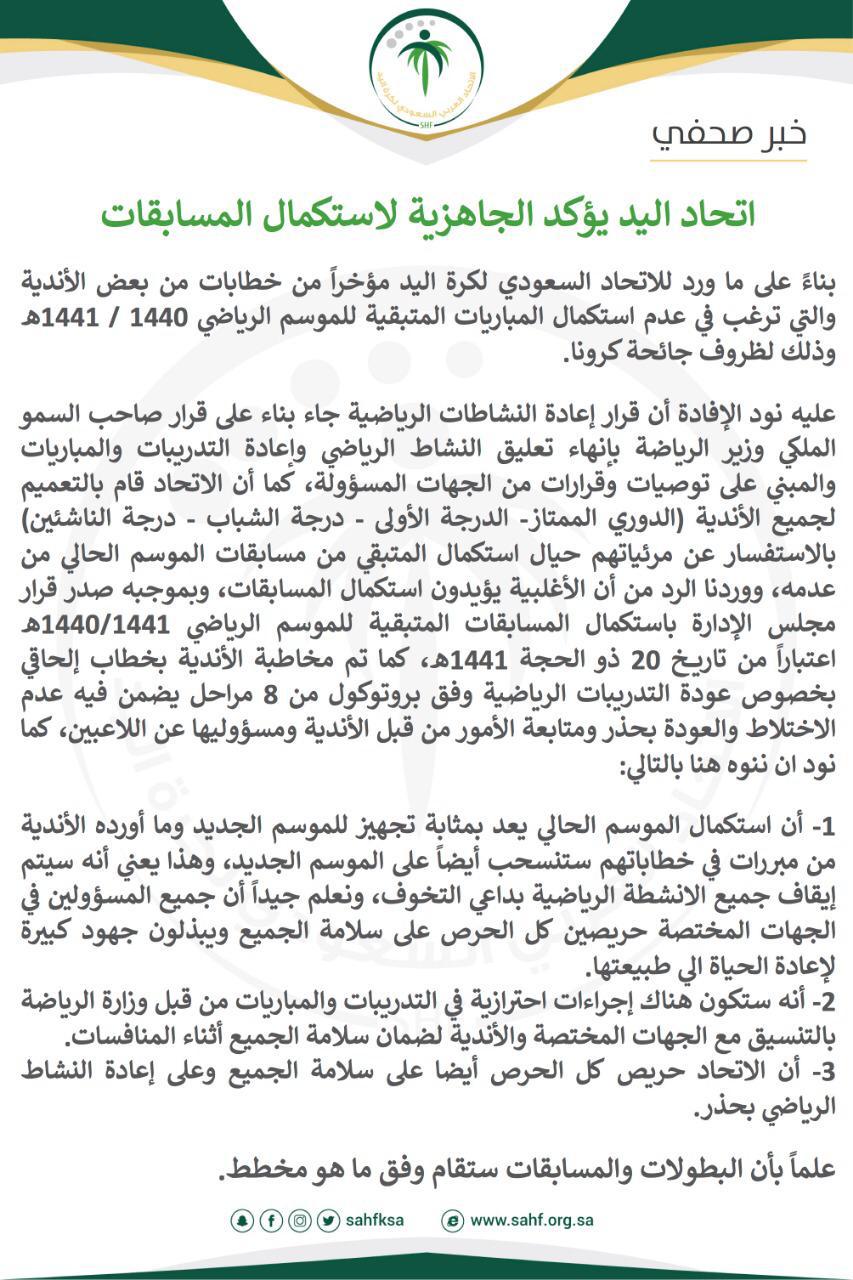 الاتحاد العربي السعودي لكرة اليد
SHF

خبر صحفي

اتحاد اليد يؤكد الجاهزية لاستكمال المسابقات

بناءً على ما ورد للاتحاد السعودي لكرة اليد مؤخراً من خطابات من بعض الأندية والتي ترغب في عدم استكمال المباريات المتبقية للموسم الرياضي 1440 / 1441هـ وذلك لظروف جائحة كرونا.

عليه نود الإفادة أن قرار إعادة النشاطات الرياضية جاء بناء على قرار صاحب السمو الملكي وزير الرياضة بإنهاء تعليق النشاط الرياضي وإعادة التدريبات والمباريات والمبني على توصيات وقرارات من الجهات المسؤولة، كما أن الاتحاد قام بالتعميم لجميع الأندية (الدوري الممتاز- الدرجة الأولى - درجة الشباب - درجة الناشئين) بالاستفسار عن مرئياتهم حيال استكمال المتبقي من مسابقات الموسم الحالي من عدمه، ووردنا الرد من أن الأغلبية يؤيدون استكمال المسابقات، وبموجبه صدر قرار مجلس الإدارة باستكمال المسابقات المتبقية للموسم الرياضي 1440/1441هـ اعتباراً من تاريخ 20 ذو الحجة 1441هـ، كما تم مخاطبة الأندية بخطاب إلحاقي بخصوص عودة التدريبات الرياضية وفق بروتوكول من 8 مراحل يضمن فيه عدم الاختلاط والعودة بحذر ومتابعة الأمور من قبل الأندية ومسؤوليها عن اللاعبين، كما نود ان ننوه هنا بالتالي:

1- أن استكمال الموسم الحالي يعد بمثابة تجهيز للموسم الجديد وما أورده الأندية من مبررات في خطاباتهم ستنسحب أيضاً على الموسم الجديد، وهذا يعني أنه سيتم إيقاف جميع الانشطة الرياضية بداعي التخوف، ونعلم جيداً أن جميع المسؤولين في الجهات المختصة حريصين كل الحرص على سلامة الجميع ويبذلون جهود كبيرة لإعادة الحياة الي طبيعتها.
2- أنه ستكون هناك إجراءات احترازية في التدريبات والمباريات من قبل وزارة الرياضة بالتنسيق مع الجهات المختصة والأندية لضمان سلامة الجميع أثناء المنافسات.
3- أن الاتحاد حريص كل الحرص أيضا على سلامة الجميع وعلى إعادة النشاط الرياضي بحذر.

علماً بأن البطولات والمسابقات ستقام وفق ما هو مخطط.

sahfksa www.sahf.org.sa